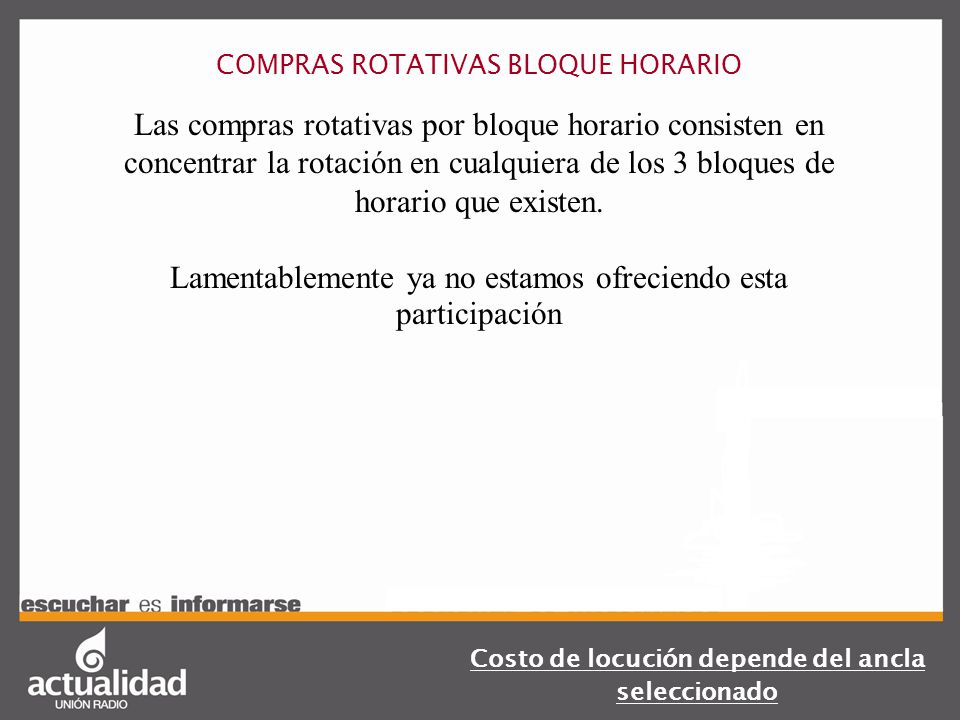 COMPRAS ROTATIVAS BLOQUE HORARIO

Las compras rotativas por bloque horario consisten en concentrar la rotación en cualquiera de los 3 bloques de horario que existen.

Lamentablemente ya no estamos ofreciendo esta participación

escuchar es informarse

actualidad
UNIÓN RADIO

Costo de locución depende del ancla seleccionado